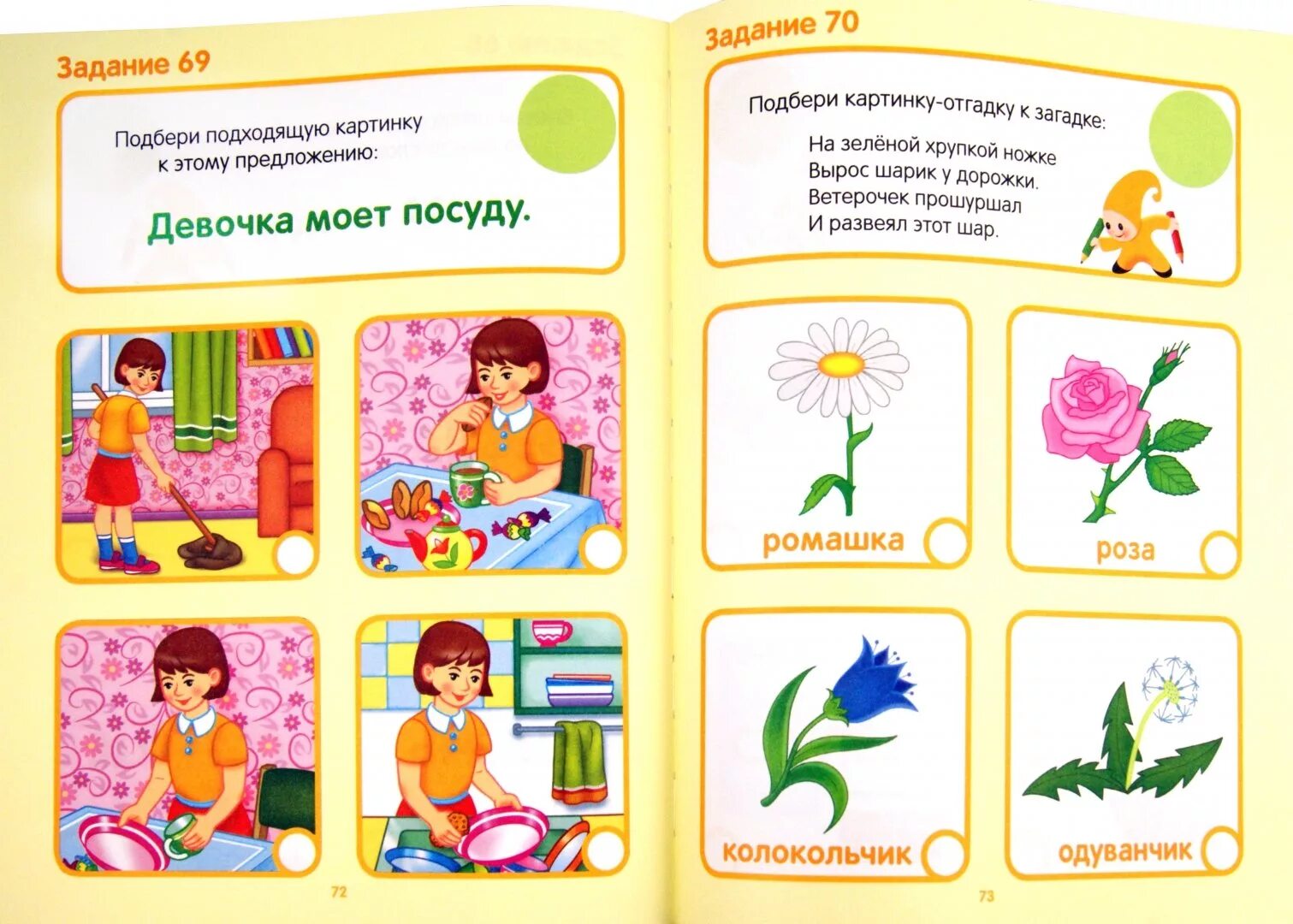 Задание 69

Подбери подходящую картинку к этому предложению:

Девочка моет посуду.

72

Задание 70

Подбери картинку-отгадку к загадке:

На зелёной хрупкой ножке
Вырос шарик у дорожки.
Ветерочек прошуршал
И развеял этот шар.

ромашка

роза

колокольчик

одуванчик

73